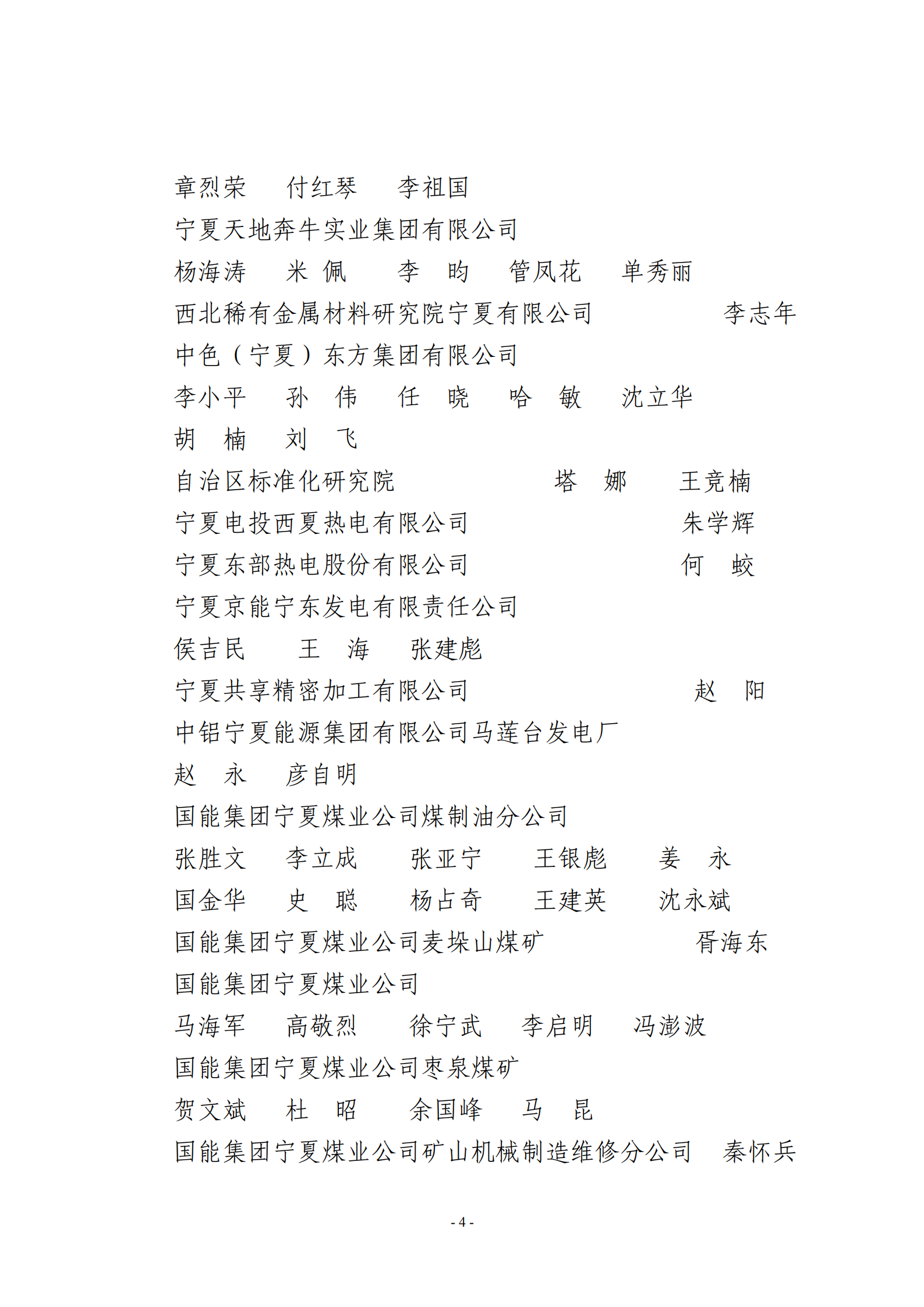 章烈荣　付红琴　李祖国

宁夏天地奔牛实业集团有限公司

杨海涛　米　佩　李　昀　管凤花　单秀丽

西北稀有金属材料研究院宁夏有限公司　李志年

中色（宁夏）东方集团有限公司

李小平　孙　伟　任　晓　哈　敏　沈立华

胡　楠　刘　飞

自治区标准化研究院　塔　娜　王竞楠

宁夏电投西夏热电有限公司　朱学辉

宁夏东部热电股份有限公司　何　蛟

宁夏京能宁东发电有限责任公司

侯吉民　王　海　张建彪

宁夏共享精密加工有限公司　赵　阳

中铝宁夏能源集团有限公司马莲台发电厂

赵　永　彦自明

国能集团宁夏煤业公司煤制油分公司

张胜文　李立成　张亚宁　王银彪　姜　永

国金华　史　聪　杨占奇　王建英　沈永斌

国能集团宁夏煤业公司麦垛山煤矿　胥海东

国能集团宁夏煤业公司

马海军　高敬烈　徐宁武　李启明　冯澎波

国能集团宁夏煤业公司枣泉煤矿

贺文斌　杜　昭　余国峰　马　昆

国能集团宁夏煤业公司矿山机械制造维修分公司　秦怀兵

- 4 -